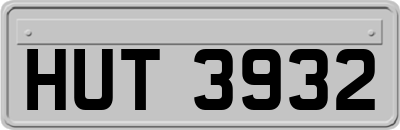 HUT 3932